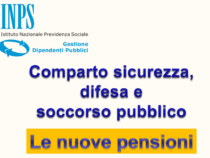 INPS
Istituto Nazionale Previdenza Sociale

Gestione
Dipendenti Pubblici

Comparto sicurezza,
difesa e
soccorso pubblico

Le nuove pensioni